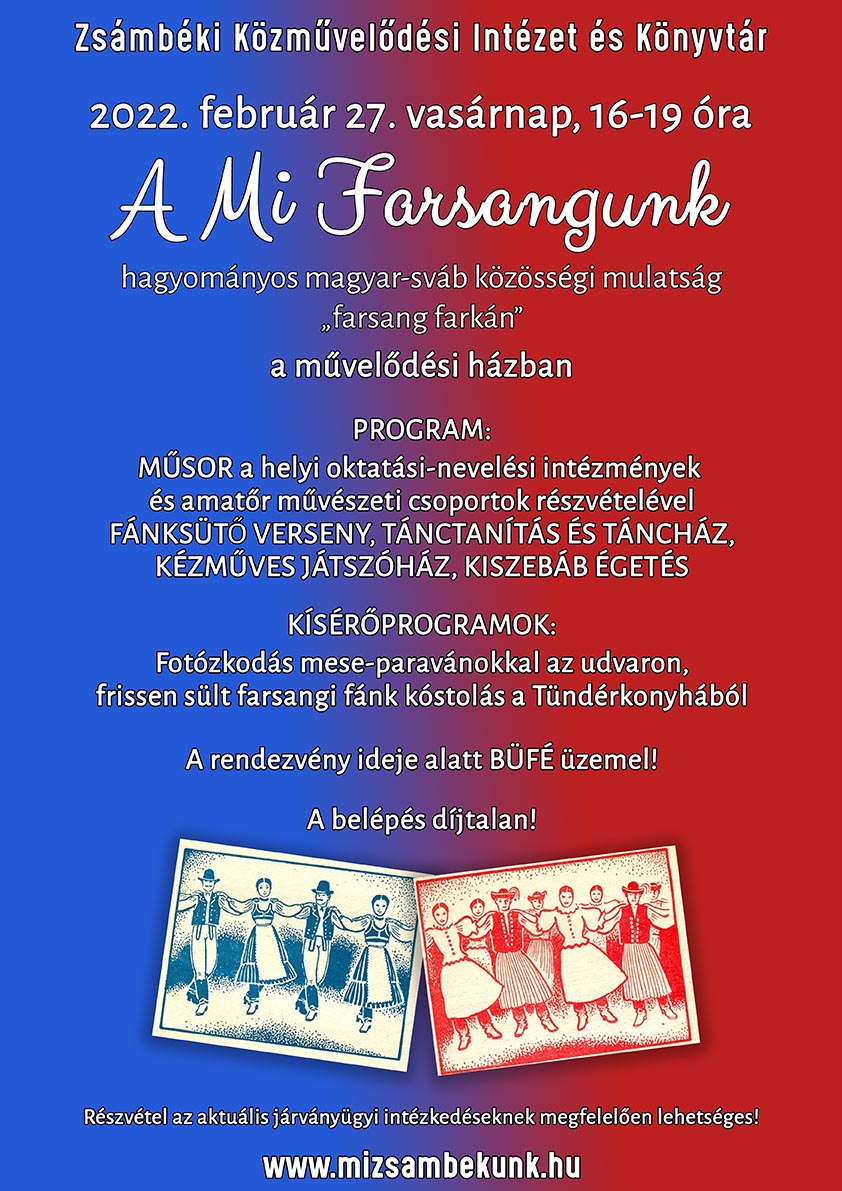 Zsámbéki Közművelődési Intézet és Könyvtár

2022. február 27. vasárnap, 16-19 óra

A Mi Farsangunk

hagyományos magyar-sváb közösségi mulatság „farsang farkán”

a művelődési házban

PROGRAM:
MŰSOR a helyi oktatási-nevelési intézmények és amatőr művészeti csoportok részvételével
FÁNKSÜTŐ VERSENY, TÁNCTANÍTÁS ÉS TÁNCHÁZ, KÉZMŰVES JÁTSZÓHÁZ, KISZEBÁB ÉGETÉS

KÍSÉRŐPROGRAMOK:
Fotózkodás mese-paravánokkal az udvaron, frissen sült farsangi fánk kóstolás a Tündérkonyhából

A rendezvény ideje alatt BÜFÉ üzemel!

A belépés díjtalan!

Részvétel az aktuális járványügyi intézkedéseknek megfelelően lehetséges!

www.mizsambekunk.hu